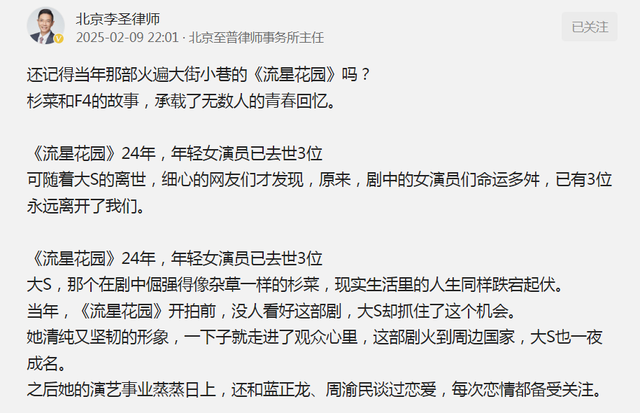 北京李圣律师
2025-02-09 22:01 · 北京至普律师事务所主任

已关注

还记得当年那部火遍大街小巷的《流星花园》吗？
杉菜和F4的故事，承载了无数人的青春回忆。

《流星花园》24年，年轻女演员已去世3位
可随着大S的离世，细心的网友们才发现，原来，剧中的女演员们命运多舛，已有3位永远离开了我们。

《流星花园》24年，年轻女演员已去世3位
大S，那个在剧中倔强得像杂草一样的杉菜，现实生活里的人生同样跌宕起伏。
当年，《流星花园》开拍前，没人看好这部剧，大S却抓住了这个机会。
她清纯又坚韧的形象，一下子就走进了观众心里，这部剧火到周边国家，大S也一夜成名。
之后她的演艺事业蒸蒸日上，还和蓝正龙、周渝民谈过恋爱，每次恋情都备受关注。